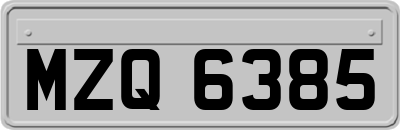 MZQ 6385